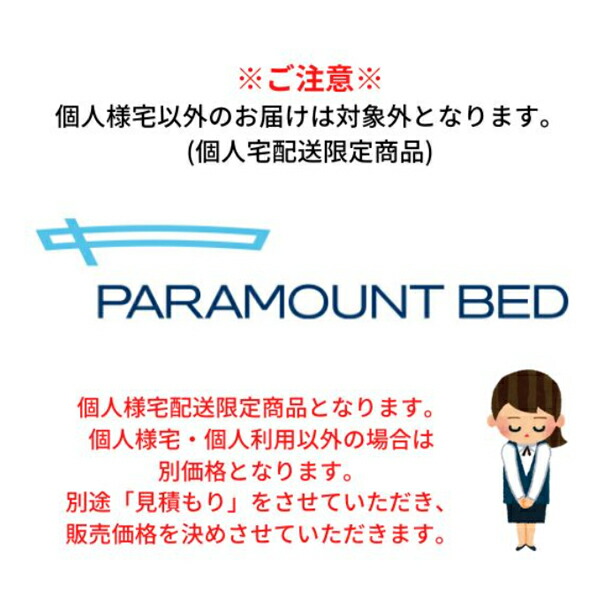 ※ご注意※
個人様宅以外のお届けは対象外となります。
(個人宅配送限定商品)

PARAMOUNT BED

個人様宅配送限定商品となります。
個人様宅・個人利用以外の場合は
別価格となります。
別途「見積もり」をさせていただき、
販売価格を決めさせていただきます。